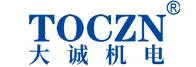 TOCZN®
大诚机电